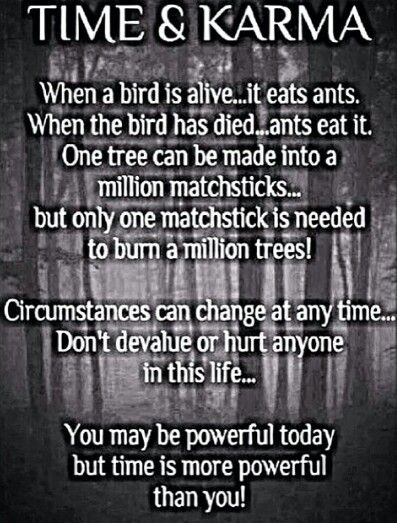 TIME & KARMA

When a bird is alive...it eats ants. When the bird has died...ants eat it. One tree can be made into a million matchsticks... but only one matchstick is needed to burn a million trees!

Circumstances can change at any time... Don't devalue or hurt anyone in this life...

You may be powerful today but time is more powerful than you!